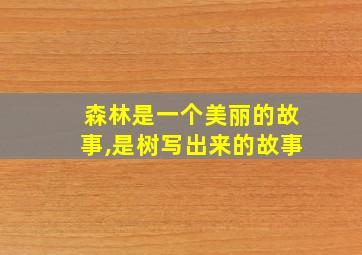 森林是一个美丽的故事,是树写出来的故事